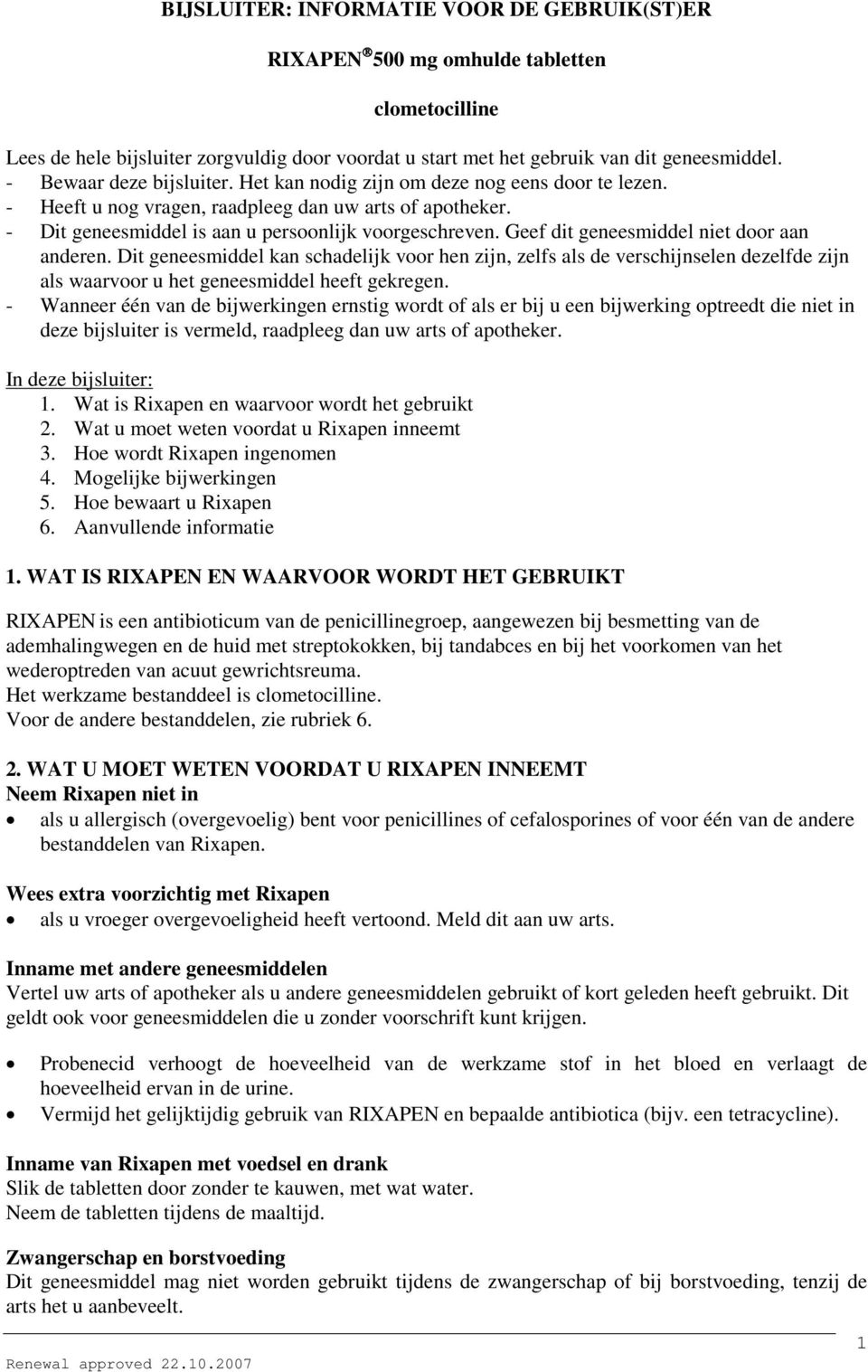 BIJSLUITER: INFORMATIE VOOR DE GEBRUIK(ST)ER

RIXAPEN® 500 mg omhulde tabletten

clometocilline

Lees de hele bijsluiter zorgvuldig door voordat u start met het gebruik van dit geneesmiddel.
- Bewaar deze bijsluiter. Het kan nodig zijn om deze nog eens door te lezen.
- Heeft u nog vragen, raadpleeg dan uw arts of apotheker.
- Dit geneesmiddel is aan u persoonlijk voorgeschreven. Geef dit geneesmiddel niet door aan anderen. Dit geneesmiddel kan schadelijk voor hen zijn, zelfs als de verschijnselen dezelfde zijn als waarvoor u het geneesmiddel heeft gekregen.
- Wanneer één van de bijwerkingen ernstig wordt of als er bij u een bijwerking optreedt die niet in deze bijsluiter is vermeld, raadpleeg dan uw arts of apotheker.

In deze bijsluiter:
1. Wat is Rixapen en waarvoor wordt het gebruikt
2. Wat u moet weten voordat u Rixapen inneemt
3. Hoe wordt Rixapen ingenomen
4. Mogelijke bijwerkingen
5. Hoe bewaart u Rixapen
6. Aanvullende informatie

1. WAT IS RIXAPEN EN WAARVOOR WORDT HET GEBRUIKT

RIXAPEN is een antibioticum van de penicillinegroep, aangewezen bij besmetting van de ademhalingwegen en de huid met streptokokken, bij tandabces en bij het voorkomen van het wederoptreden van acuut gewrichtsreuma.
Het werkzame bestanddeel is clometocilline.
Voor de andere bestanddelen, zie rubriek 6.

2. WAT U MOET WETEN VOORDAT U RIXAPEN INNEEMT
Neem Rixapen niet in
• als u allergisch (overgevoelig) bent voor penicillines of cefalosporines of voor één van de andere bestanddelen van Rixapen.

Wees extra voorzichtig met Rixapen
• als u vroeger overgevoeligheid heeft vertoond. Meld dit aan uw arts.

Inname met andere geneesmiddelen
Vertel uw arts of apotheker als u andere geneesmiddelen gebruikt of kort geleden heeft gebruikt. Dit geldt ook voor geneesmiddelen die u zonder voorschrift kunt krijgen.

• Probenecid verhoogt de hoeveelheid van de werkzame stof in het bloed en verlaagt de hoeveelheid ervan in de urine.
• Vermijd het gelijktijdig gebruik van RIXAPEN en bepaalde antibiotica (bijv. een tetracycline).

Inname van Rixapen met voedsel en drank
Slik de tabletten door zonder te kauwen, met wat water.
Neem de tabletten tijdens de maaltijd.

Zwangerschap en borstvoeding
Dit geneesmiddel mag niet worden gebruikt tijdens de zwangerschap of bij borstvoeding, tenzij de arts het u aanbeveelt.

1

Renewal approved 22.10.2007